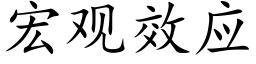 宏观效应